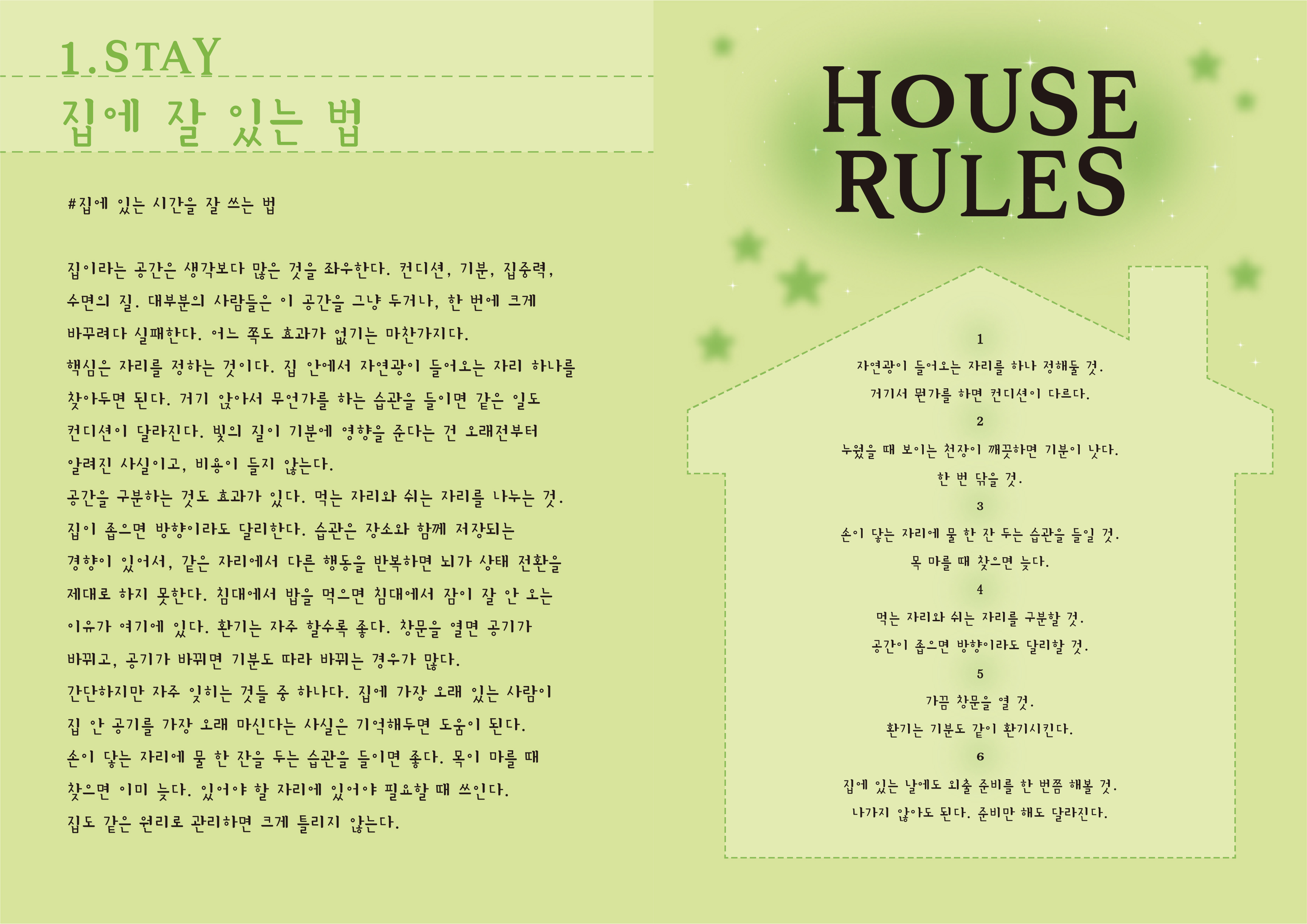 1.STAY
집에 잘 있는 법

#집에 있는 시간을 잘 쓰는 법

집이라는 공간은 생각보다 많은 것을 좌우한다. 컨디션, 기분, 집중력, 수면의 질. 대부분의 사람들은 이 공간을 그냥 두거나, 한 번에 크게 바꾸려다 실패한다. 어느 쪽도 효과가 없기는 마찬가지다.

핵심은 자리를 정하는 것이다. 집 안에서 자연광이 들어오는 자리 하나를 찾아두면 된다. 거기 앉아서 무언가를 하는 습관을 들이면 같은 일도 컨디션이 달라진다. 빛의 질이 기분에 영향을 준다는 건 오래전부터 알려진 사실이고, 비용이 들지 않는다.

공간을 구분하는 것도 효과가 있다. 먹는 자리와 쉬는 자리를 나누는 것. 집이 좁으면 방향이라도 달리한다. 습관은 장소와 함께 저장되는 경향이 있어서, 같은 자리에서 다른 행동을 반복하면 뇌가 상태 전환을 제대로 하지 못한다. 침대에서 밥을 먹으면 침대에서 잠이 잘 안 오는 이유가 여기에 있다. 환기는 자주 할수록 좋다. 창문을 열면 공기가 바뀌고, 공기가 바뀌면 기분도 따라 바뀌는 경우가 많다.

간단하지만 자주 잊히는 것들 중 하나다. 집에 가장 오래 있는 사람이 집 안 공기를 가장 오래 마신다는 사실은 기억해두면 도움이 된다.

손이 닿는 자리에 물 한 잔을 두는 습관을 들이면 좋다. 목이 마를 때 찾으면 이미 늦다. 있어야 할 자리에 있어야 필요할 때 쓰인다.

집도 같은 원리로 관리하면 크게 틀리지 않는다.

HOUSE RULES

1
자연광이 들어오는 자리를 하나 정해둘 것.
거기서 뭔가를 하면 컨디션이 다르다.

2
누웠을 때 보이는 천장이 깨끗하면 기분이 낫다.
한 번 닦을 것.

3
손이 닿는 자리에 물 한 잔 두는 습관을 들일 것.
목 마를 때 찾으면 늦다.

4
먹는 자리와 쉬는 자리를 구분할 것.
공간이 좁으면 방향이라도 달리할 것.

5
가끔 창문을 열 것.
환기는 기분도 같이 환기시킨다.

6
집에 있는 날에도 외출 준비를 한 번쯤 해볼 것.
나가지 않아도 된다. 준비만 해도 달라진다.